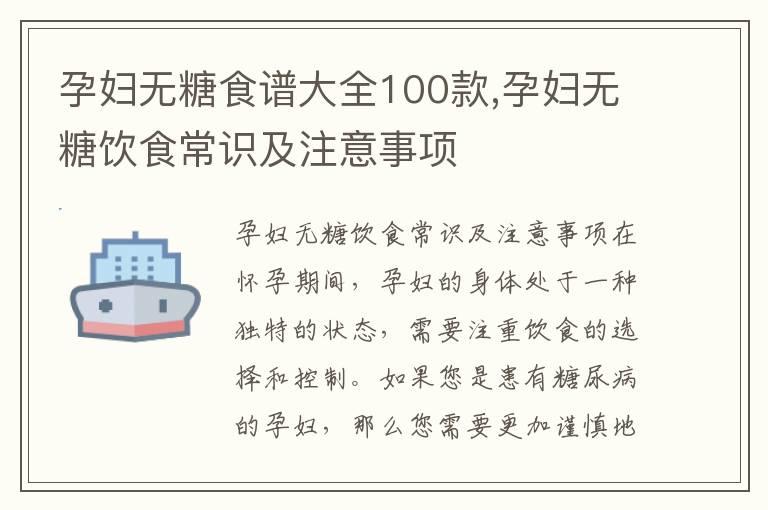 孕妇无糖食谱大全100款,孕妇无糖饮食常识及注意事项

孕妇无糖饮食常识及注意事项在怀孕期间，孕妇的身体处于一种独特的状态，需要注重饮食的选择和控制。如果您是患有糖尿病的孕妇，那么您需要更加谨慎地